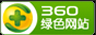 360
绿色网站